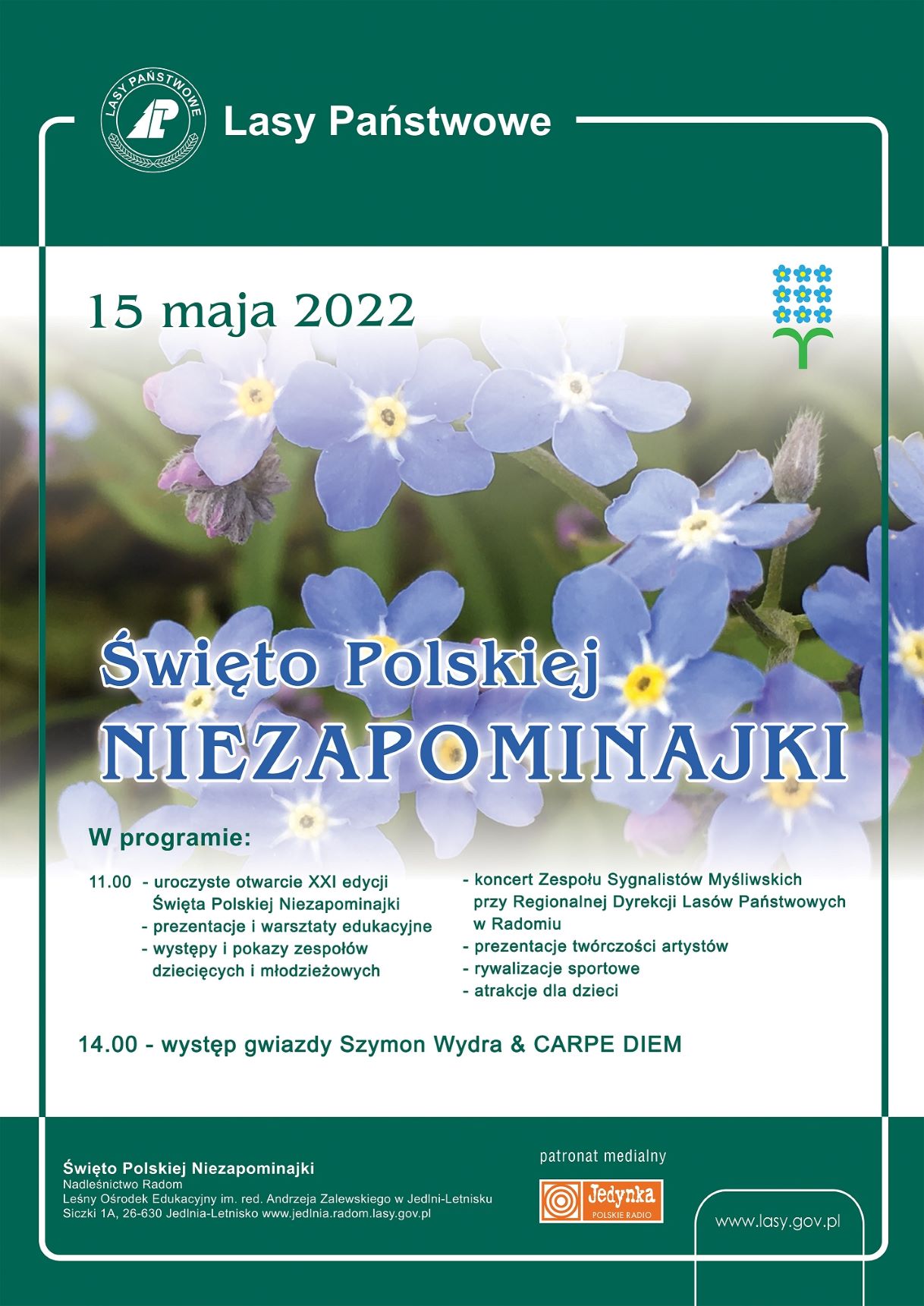 LASY PAŃSTWOWE

LP

Lasy Państwowe

15 maja 2022

Święto Polskiej
NIEZAPOMINAJKI

W programie:

11.00 - uroczyste otwarcie XXI edycji Święta Polskiej Niezapominajki
- prezentacje i warsztaty edukacyjne
- występy i pokazy zespołów dziecięcych i młodzieżowych

- koncert Zespołu Sygnalistów Myśliwskich przy Regionalnej Dyrekcji Lasów Państwowych w Radomiu
- prezentacje twórczości artystów
- rywalizacje sportowe
- atrakcje dla dzieci

14.00 - występ gwiazdy Szymon Wydra & CARPE DIEM

Święto Polskiej Niezapominajki
Nadleśnictwo Radom
Leśny Ośrodek Edukacyjny im. red. Andrzeja Zalewskiego w Jedlni-Letnisku
Siczki 1A, 26-630 Jedlnia-Letnisko www.jedlnia.radom.lasy.gov.pl

patronat medialny

Jedynka
POLSKIE RADIO

www.lasy.gov.pl